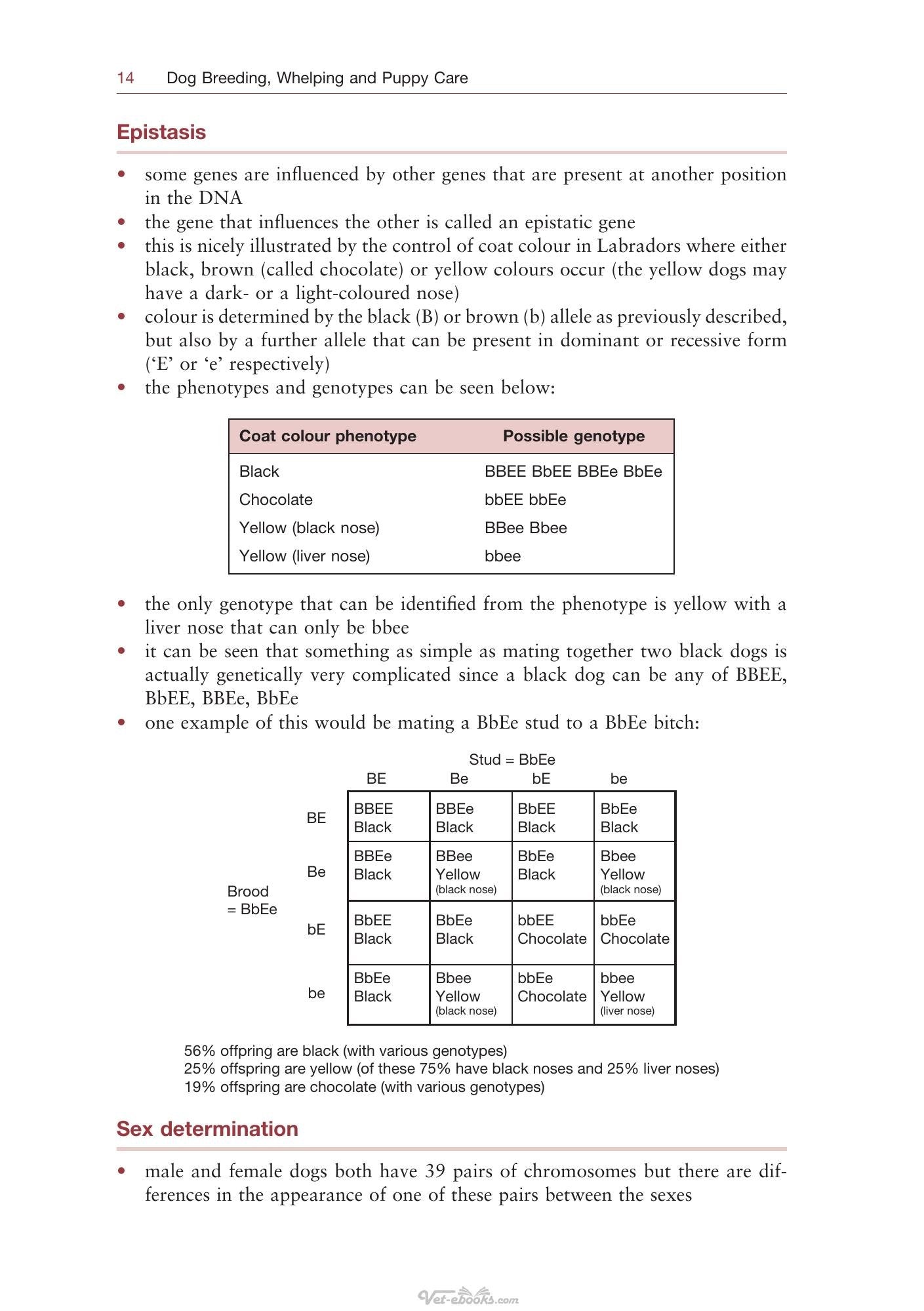 14 Dog Breeding, Whelping and Puppy Care

Epistasis

• some genes are influenced by other genes that are present at another position in the DNA
• the gene that influences the other is called an epistatic gene
• this is nicely illustrated by the control of coat colour in Labradors where either black, brown (called chocolate) or yellow colours occur (the yellow dogs may have a dark- or a light-coloured nose)
• colour is determined by the black (B) or brown (b) allele as previously described, but also by a further allele that can be present in dominant or recessive form ('E' or 'e' respectively)
• the phenotypes and genotypes can be seen below:

| Coat colour phenotype | Possible genotype |
|---|---|
| Black | BBEE BbEE BBEe BbEe |
| Chocolate | bbEE bbEe |
| Yellow (black nose) | BBee Bbee |
| Yellow (liver nose) | bbee |

• the only genotype that can be identified from the phenotype is yellow with a liver nose that can only be bbee
• it can be seen that something as simple as mating together two black dogs is actually genetically very complicated since a black dog can be any of BBEE, BbEE, BBEe, BbEe
• one example of this would be mating a BbEe stud to a BbEe bitch:

Stud = BbEe

Brood = BbEe

| | BE | Be | bE | be |
|---|---|---|---|---|
| BE | BBEE Black | BBEe Black | BbEE Black | BbEe Black |
| Be | BBEe Black | BBee Yellow (black nose) | BbEe Black | Bbee Yellow (black nose) |
| bE | BbEE Black | BbEe Black | bbEE Chocolate | bbEe Chocolate |
| be | BbEe Black | Bbee Yellow (black nose) | bbEe Chocolate | bbee Yellow (liver nose) |

56% offpring are black (with various genotypes)
25% offspring are yellow (of these 75% have black noses and 25% liver noses)
19% offspring are chocolate (with various genotypes)

Sex determination

• male and female dogs both have 39 pairs of chromosomes but there are differences in the appearance of one of these pairs between the sexes

Vet-ebooks.com